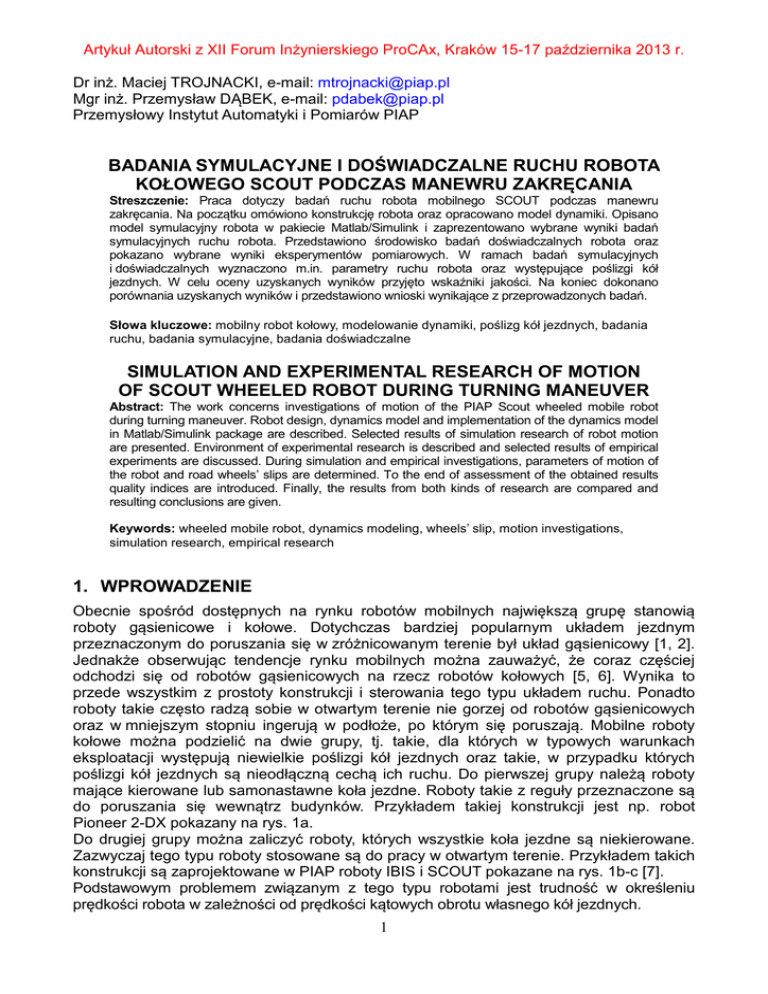 Artykuł Autorski z XII Forum Inżynierskiego ProCAx, Kraków 15-17 października 2013 r.

Dr inż. Maciej TROJNACKI, e-mail: mtrojnacki@piap.pl
Mgr inż. Przemysław DĄBEK, e-mail: pdabek@piap.pl
Przemysłowy Instytut Automatyki i Pomiarów PIAP

BADANIA SYMULACYJNE I DOŚWIADCZALNE RUCHU ROBOTA KOŁOWEGO SCOUT PODCZAS MANEWRU ZAKRĘCANIA

Streszczenie: Praca dotyczy badań ruchu robota mobilnego SCOUT podczas manewru zakręcania. Na początku omówiono konstrukcję robota oraz opracowano model dynamiki. Opisano model symulacyjny robota w pakiecie Matlab/Simulink i zaprezentowano wybrane wyniki badań symulacyjnych ruchu robota. Przedstawiono środowisko badań doświadczalnych robota oraz pokazano wybrane wyniki eksperymentów pomiarowych. W ramach badań symulacyjnych i doświadczalnych wyznaczono m.in. parametry ruchu robota oraz występujące poślizgi kół jezdnych. W celu oceny uzyskanych wyników przyjęto wskaźniki jakości. Na koniec dokonano porównania uzyskanych wyników i przedstawiono wnioski wynikające z przeprowadzonych badań.

Słowa kluczowe: mobilny robot kołowy, modelowanie dynamiki, poślizg kół jezdnych, badania ruchu, badania symulacyjne, badania doświadczalne

SIMULATION AND EXPERIMENTAL RESEARCH OF MOTION OF SCOUT WHEELED ROBOT DURING TURNING MANEUVER

Abstract: The work concerns investigations of motion of the PIAP Scout wheeled mobile robot during turning maneuver. Robot design, dynamics model and implementation of the dynamics model in Matlab/Simulink package are described. Selected results of simulation research of robot motion are presented. Environment of experimental research is described and selected results of empirical experiments are discussed. During simulation and empirical investigations, parameters of motion of the robot and road wheels' slips are determined. To the end of assessment of the obtained results quality indices are introduced. Finally, the results from both kinds of research are compared and resulting conclusions are given.

Keywords: wheeled mobile robot, dynamics modeling, wheels' slip, motion investigations, simulation research, empirical research

1. WPROWADZENIE

Obecnie spośród dostępnych na rynku robotów mobilnych największą grupę stanowią roboty gąsienicowe i kołowe. Dotychczas bardziej popularnym układem jezdnym przeznaczonym do poruszania się w zróżnicowanym terenie był układ gąsienicowy [1, 2]. Jednakże obserwując tendencje rynku mobilnych można zauważyć, że coraz częściej odchodzi się od robotów gąsienicowych na rzecz robotów kołowych [5, 6]. Wynika to przede wszystkim z prostoty konstrukcji i sterowania tego typu układem ruchu. Ponadto roboty takie często radzą sobie w otwartym terenie nie gorzej od robotów gąsienicowych oraz w mniejszym stopniu ingerują w podłoże, po którym się poruszają. Mobilne roboty kołowe można podzielić na dwie grupy, tj. takie, dla których w typowych warunkach eksploatacji występują niewielkie poślizgi kół jezdnych oraz takie, w przypadku których poślizgi kół jezdnych są nieodłączną cechą ich ruchu. Do pierwszej grupy należą roboty mające kierowane lub samonastawne koła jezdne. Roboty takie z reguły przeznaczone są do poruszania się wewnątrz budynków. Przykładem takiej konstrukcji jest np. robot Pioneer 2-DX pokazany na rys. 1a.
Do drugiej grupy można zaliczyć roboty, których wszystkie koła jezdne są niekierowane. Zazwyczaj tego typu roboty stosowane są do pracy w otwartym terenie. Przykładem takich konstrukcji są zaprojektowane w PIAP roboty IBIS i SCOUT pokazane na rys. 1b-c [7].
Podstawowym problemem związanym z tego typu robotami jest trudność w określeniu prędkości robota w zależności od prędkości kątowych obrotu własnego kół jezdnych.
1